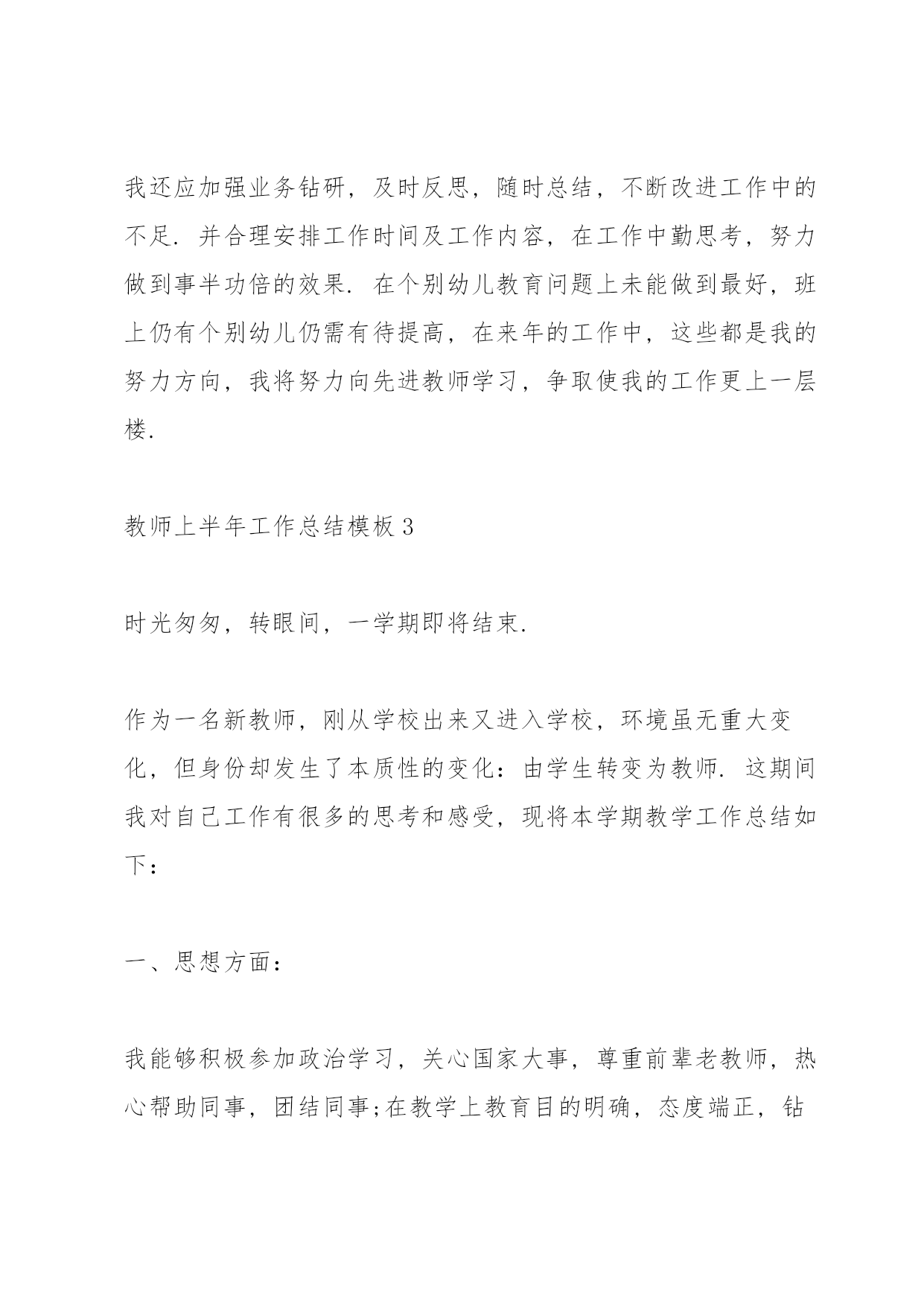 我还应加强业务钻研，及时反思，随时总结，不断改进工作中的不足．并合理安排工作时间及工作内容，在工作中勤思考，努力做到事半功倍的效果．在个别幼儿教育问题上未能做到最好，班上仍有个别幼儿仍需有待提高，在来年的工作中，这些都是我的努力方向，我将努力向先进教师学习，争取使我的工作更上一层楼．

教师上半年工作总结模板 3

时光匆匆，转眼间，一学期即将结束．

作为一名新教师，刚从学校出来又进入学校，环境虽无重大变化，但身份却发生了本质性的变化：由学生转变为教师．这期间我对自己工作有很多的思考和感受，现将本学期教学工作总结如下：

一、思想方面：

我能够积极参加政治学习，关心国家大事，尊重前辈老教师，热心帮助同事，团结同事;在教学上教育目的明确，态度端正，钻